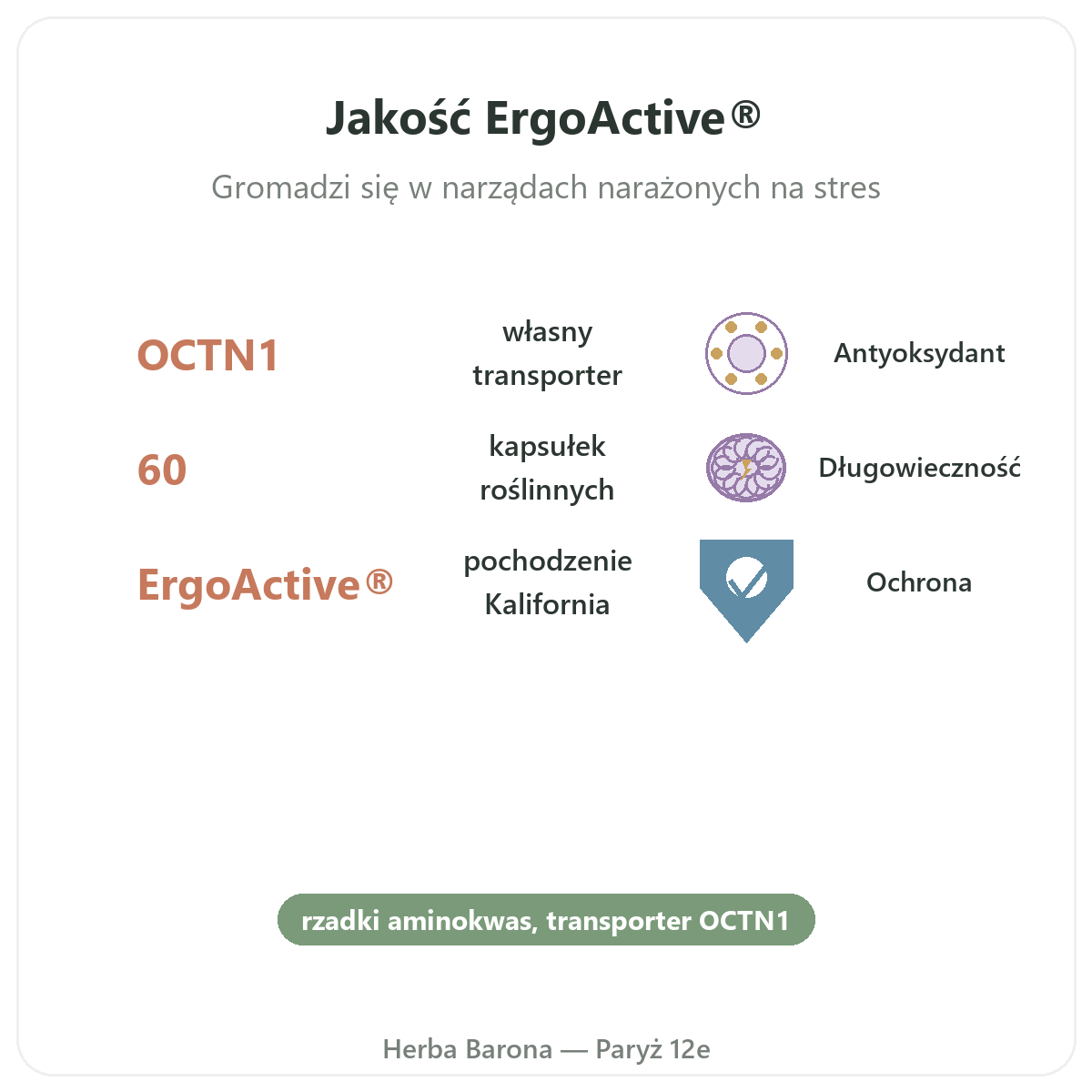 Jakość ErgoActive®

Gromadzi się w narządach narażonych na stres

OCTN1
własny transporter
Antyoksydant

60
kapsułek roślinnych
Długowieczność

ErgoActive®
pochodzenie Kalifornia
Ochrona

rzadki aminokwas, transporter OCTN1

Herba Barona — Paryż 12e